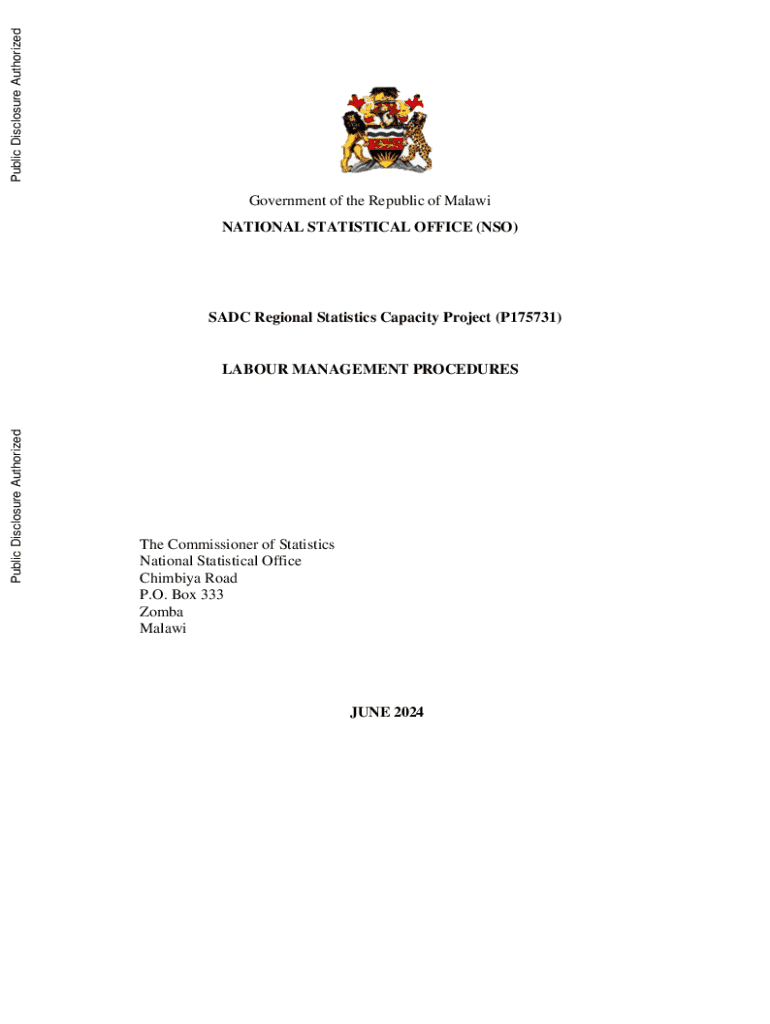 Public Disclosure Authorized

Government of the Republic of Malawi

NATIONAL STATISTICAL OFFICE (NSO)

SADC Regional Statistics Capacity Project (P175731)

LABOUR MANAGEMENT PROCEDURES

Public Disclosure Authorized

The Commissioner of Statistics
National Statistical Office
Chimbiya Road
P.O. Box 333
Zomba
Malawi

JUNE 2024